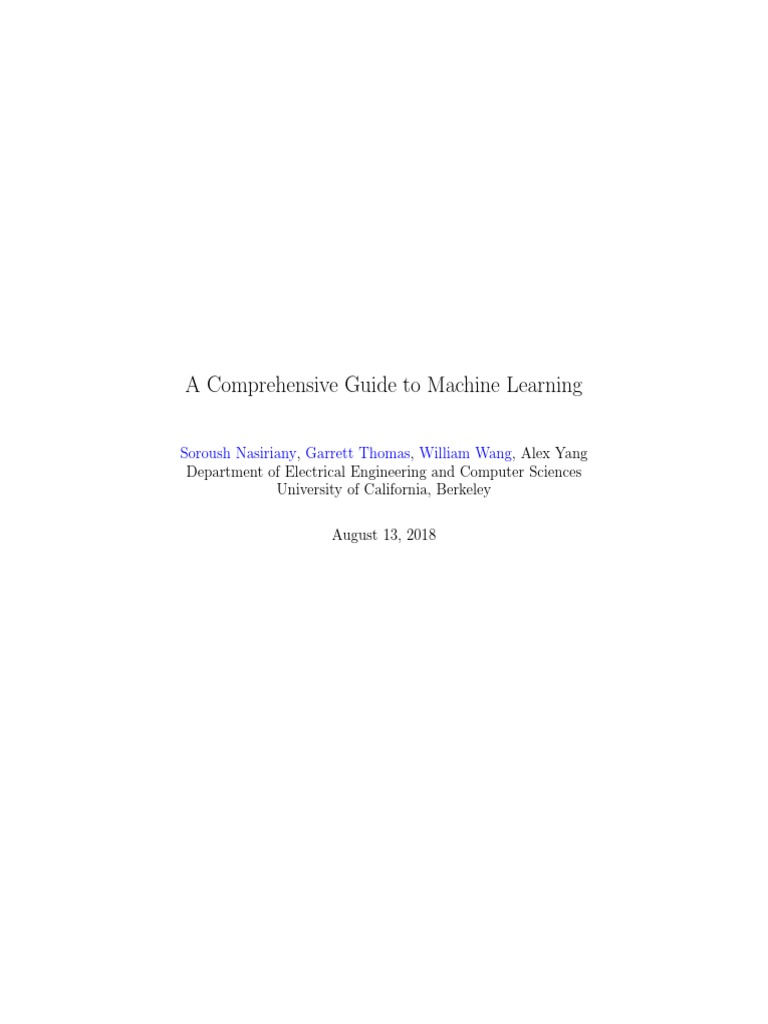 A Comprehensive Guide to Machine Learning

Soroush Nasiriany, Garrett Thomas, William Wang, Alex Yang
Department of Electrical Engineering and Computer Sciences
University of California, Berkeley

August 13, 2018